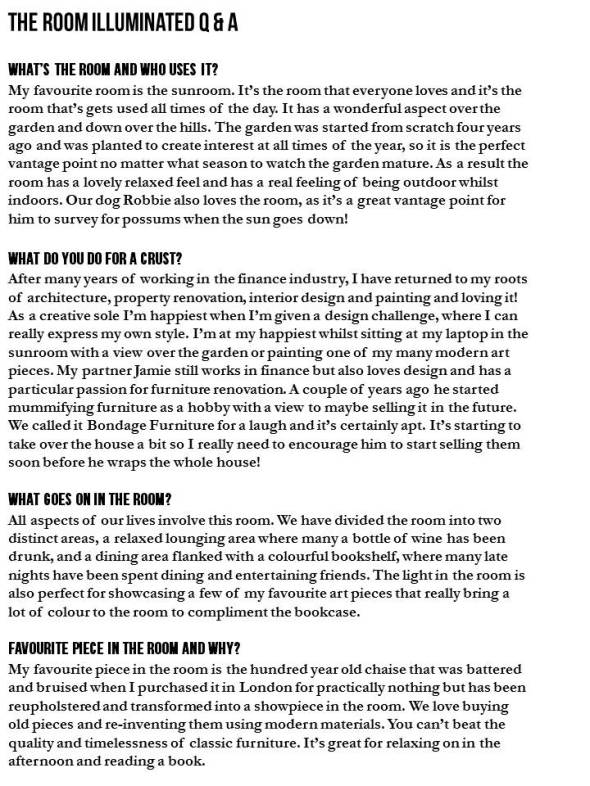 THE ROOM ILLUMINATED Q & A

WHAT'S THE ROOM AND WHO USES IT?
My favourite room is the sunroom. It's the room that everyone loves and it's the room that's gets used all times of the day. It has a wonderful aspect over the garden and down over the hills. The garden was started from scratch four years ago and was planted to create interest at all times of the year, so it is the perfect vantage point no matter what season to watch the garden mature. As a result the room has a lovely relaxed feel and has a real feeling of being outdoor whilst indoors. Our dog Robbie also loves the room, as it's a great vantage point for him to survey for possums when the sun goes down!

WHAT DO YOU DO FOR A CRUST?
After many years of working in the finance industry, I have returned to my roots of architecture, property renovation, interior design and painting and loving it! As a creative sole I'm happiest when I'm given a design challenge, where I can really express my own style. I'm at my happiest whilst sitting at my laptop in the sunroom with a view over the garden or painting one of my many modern art pieces. My partner Jamie still works in finance but also loves design and has a particular passion for furniture renovation. A couple of years ago he started mummifying furniture as a hobby with a view to maybe selling it in the future. We called it Bondage Furniture for a laugh and it's certainly apt. It's starting to take over the house a bit so I really need to encourage him to start selling them soon before he wraps the whole house!

WHAT GOES ON IN THE ROOM?
All aspects of our lives involve this room. We have divided the room into two distinct areas, a relaxed lounging area where many a bottle of wine has been drunk, and a dining area flanked with a colourful bookshelf, where many late nights have been spent dining and entertaining friends. The light in the room is also perfect for showcasing a few of my favourite art pieces that really bring a lot of colour to the room to compliment the bookcase.

FAVOURITE PIECE IN THE ROOM AND WHY?
My favourite piece in the room is the hundred year old chaise that was battered and bruised when I purchased it in London for practically nothing but has been reupholstered and transformed into a showpiece in the room. We love buying old pieces and re-inventing them using modern materials. You can't beat the quality and timelessness of classic furniture. It's great for relaxing on in the afternoon and reading a book.